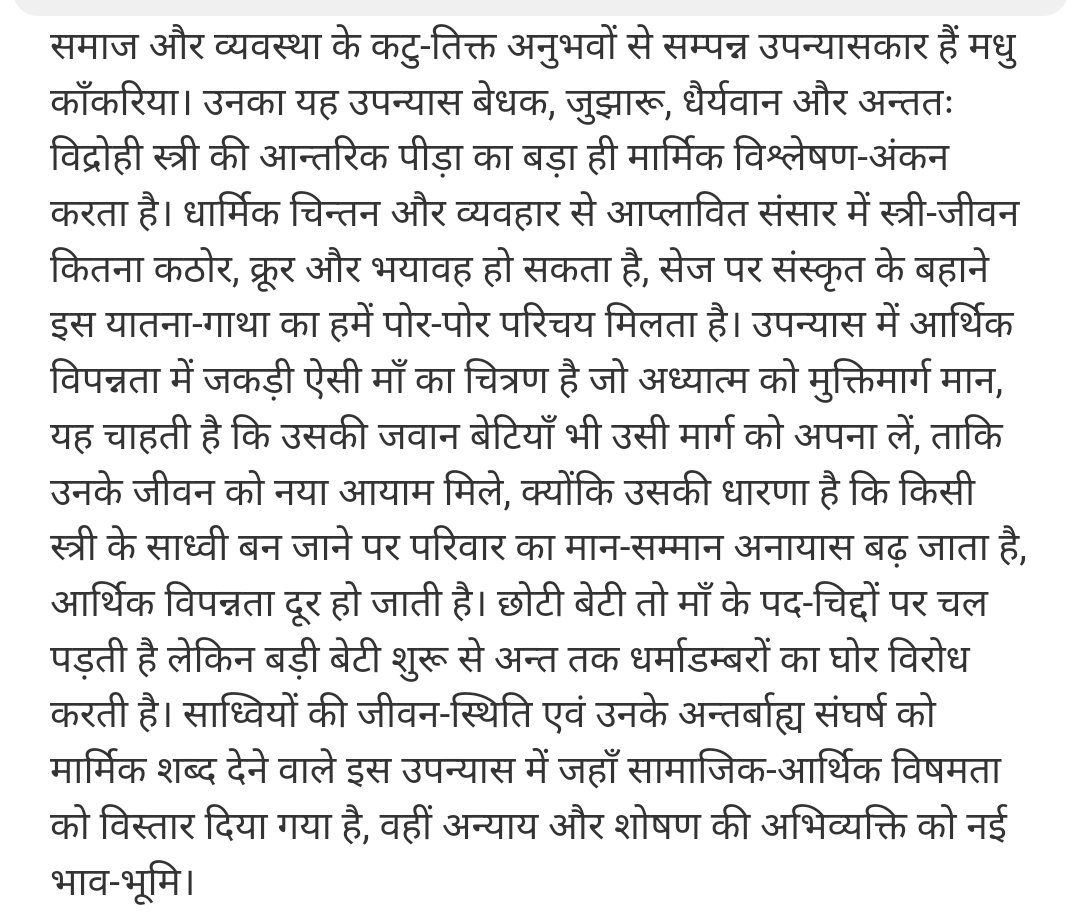 समाज और व्यवस्था के कटु-तिक्त अनुभवों से सम्पन्न उपन्यासकार हैं मधु काँकरिया। उनका यह उपन्यास बेधक, जुझारू, धैर्यवान और अन्ततः विद्रोही स्त्री की आन्तरिक पीड़ा का बड़ा ही मार्मिक विश्लेषण-अंकन करता है। धार्मिक चिन्तन और व्यवहार से आप्लावित संसार में स्त्री-जीवन कितना कठोर, क्रूर और भयावह हो सकता है, सेज पर संस्कृत के बहाने इस यातना-गाथा का हमें पोर-पोर परिचय मिलता है। उपन्यास में आर्थिक विपन्नता में जकड़ी ऐसी माँ का चित्रण है जो अध्यात्म को मुक्तिमार्ग मान, यह चाहती है कि उसकी जवान बेटियाँ भी उसी मार्ग को अपना लें, ताकि उनके जीवन को नया आयाम मिले, क्योंकि उसकी धारणा है कि किसी स्त्री के साध्वी बन जाने पर परिवार का मान-सम्मान अनायास बढ़ जाता है, आर्थिक विपन्नता दूर हो जाती है। छोटी बेटी तो माँ के पद-चिह्नों पर चल पड़ती है लेकिन बड़ी बेटी शुरू से अन्त तक धर्माडम्बरों का घोर विरोध करती है। साध्वियों की जीवन-स्थिति एवं उनके अन्तर्बाह्य संघर्ष को मार्मिक शब्द देने वाले इस उपन्यास में जहाँ सामाजिक-आर्थिक विषमता को विस्तार दिया गया है, वहीं अन्याय और शोषण की अभिव्यक्ति को नई भाव-भूमि।